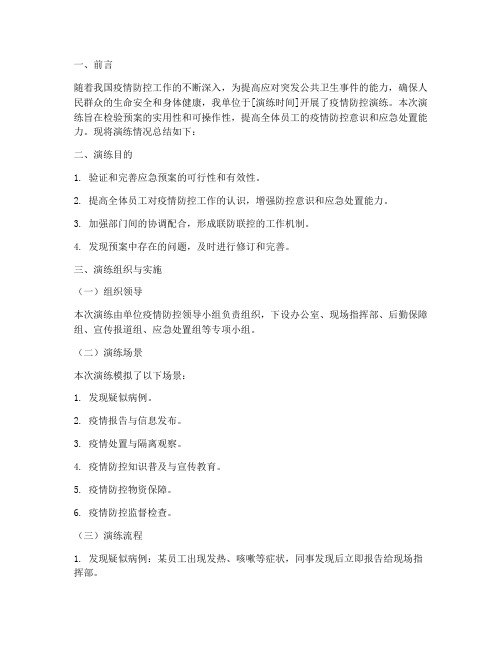 一、前言

随着我国疫情防控工作的不断深入，为提高应对突发公共卫生事件的能力，确保人民群众的生命安全和身体健康，我单位于[演练时间]开展了疫情防控演练。本次演练旨在检验预案的实用性和可操作性，提高全体员工的疫情防控意识和应急处置能力。现将演练情况总结如下：

二、演练目的

1. 验证和完善应急预案的可行性和有效性。

2. 提高全体员工对疫情防控工作的认识，增强防控意识和应急处置能力。

3. 加强部门间的协调配合，形成联防联控的工作机制。

4. 发现预案中存在的问题，及时进行修订和完善。

三、演练组织与实施

（一）组织领导

本次演练由单位疫情防控领导小组负责组织，下设办公室、现场指挥部、后勤保障组、宣传报道组、应急处置组等专项小组。

（二）演练场景

本次演练模拟了以下场景：

1. 发现疑似病例。

2. 疫情报告与信息发布。

3. 疫情处置与隔离观察。

4. 疫情防控知识普及与宣传教育。

5. 疫情防控物资保障。

6. 疫情防控监督检查。

（三）演练流程

1. 发现疑似病例：某员工出现发热、咳嗽等症状，同事发现后立即报告给现场指挥部。